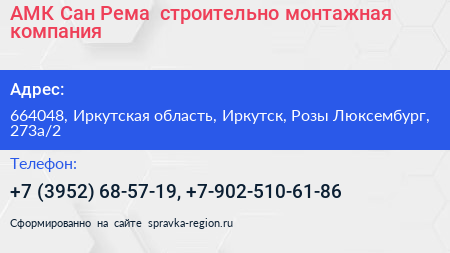 АМК Сан Рема строительно монтажная компания

Адрес:

664048, Иркутская область, Иркутск, Розы Люксембург, 273а/2

Телефон:

+7 (3952) 68-57-19, +7-902-510-61-86

Сформированно на сайте spravka-region.ru